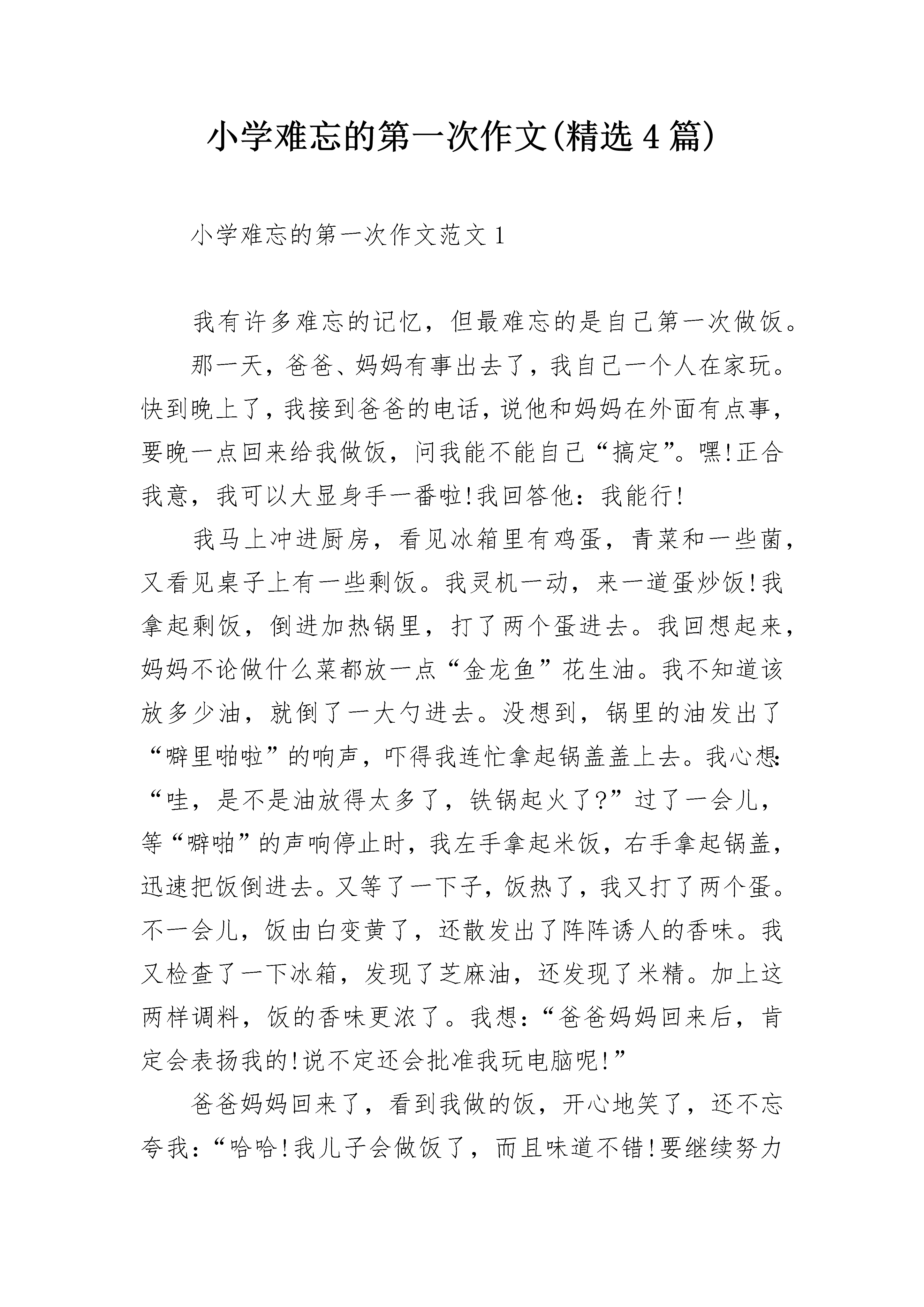 小学难忘的第一次作文(精选4篇)

小学难忘的第一次作文范文1

我有许多难忘的记忆，但最难忘的是自己第一次做饭。

那一天，爸爸、妈妈有事出去了，我自己一个人在家玩。快到晚上了，我接到爸爸的电话，说他和妈妈在外面有点事，要晚一点回来给我做饭，问我能不能自己“搞定”。嘿!正合我意，我可以大显身手一番啦!我回答他：我能行!

我马上冲进厨房，看见冰箱里有鸡蛋，青菜和一些菌，又看见桌子上有一些剩饭。我灵机一动，来一道蛋炒饭!我拿起剩饭，倒进加热锅里，打了两个蛋进去。我回想起来，妈妈不论做什么菜都放一点“金龙鱼”花生油。我不知道该放多少油，就倒了一大勺进去。没想到，锅里的油发出了“噼里啪啦”的响声，吓得我连忙拿起锅盖盖上去。我心想:“哇，是不是油放得太多了，铁锅起火了?”过了一会儿，等“噼啪”的声响停止时，我左手拿起米饭，右手拿起锅盖，迅速把饭倒进去。又等了一下子，饭热了，我又打了两个蛋。不一会儿，饭由白变黄了，还散发出了阵阵诱人的香味。我又检查了一下冰箱，发现了芝麻油，还发现了米精。加上这两样调料，饭的香味更浓了。我想：“爸爸妈妈回来后，肯定会表扬我的!说不定还会批准我玩电脑呢!”

爸爸妈妈回来了，看到我做的饭，开心地笑了，还不忘夸我：“哈哈!我儿子会做饭了，而且味道不错!要继续努力